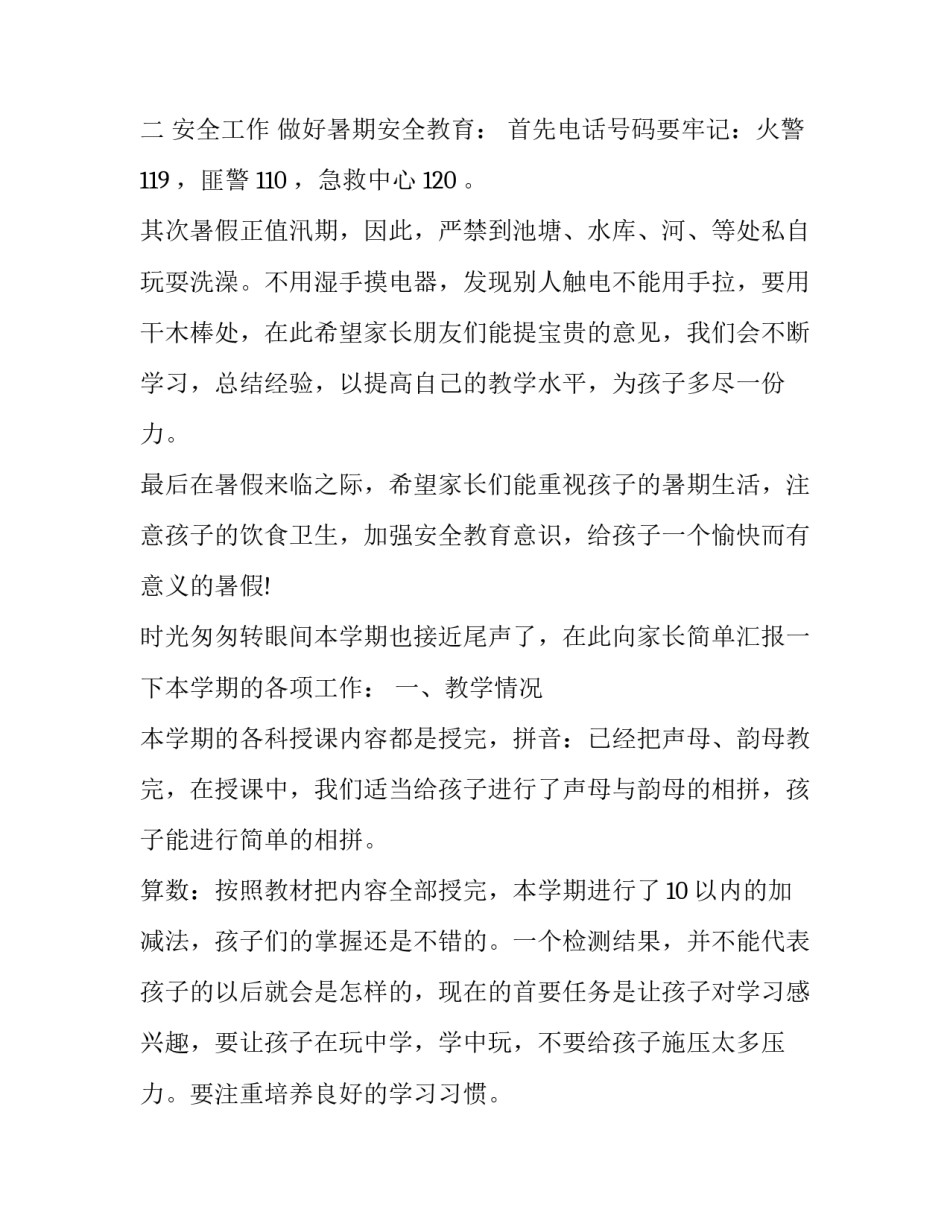 二 安全工作 做好暑期安全教育： 首先电话号码要牢记：火警 119，匪警 110，急救中心 120。

其次暑假正值汛期，因此，严禁到池塘、水库、河、等处私自玩耍洗澡。不用湿手摸电器，发现别人触电不能用手拉，要用干木棒处，在此希望家长朋友们能提宝贵的意见，我们会不断学习，总结经验，以提高自己的教学水平，为孩子多尽一份力。

最后在暑假来临之际，希望家长们能重视孩子的暑期生活，注意孩子的饮食卫生，加强安全教育意识，给孩子一个愉快而有意义的暑假!

时光匆匆转眼间本学期也接近尾声了，在此向家长简单汇报一下本学期的各项工作： 一、教学情况

本学期的各科授课内容都是授完，拼音：已经把声母、韵母教完，在授课中，我们适当给孩子进行了声母与韵母的相拼，孩子能进行简单的相拼。

算数：按照教材把内容全部授完，本学期进行了 10 以内的加减法，孩子们的掌握还是不错的。一个检测结果，并不能代表孩子的以后就会是怎样的，现在的首要任务是让孩子对学习感兴趣，要让孩子在玩中学，学中玩，不要给孩子施压太多压力。要注重培养良好的学习习惯。